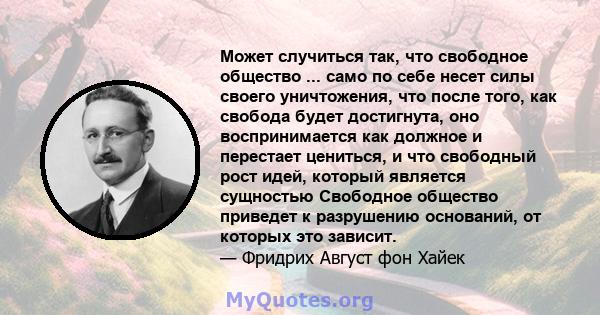 Может случиться так, что свободное общество ... само по себе несет силы своего уничтожения, что после того, как свобода будет достигнута, оно воспринимается как должное и перестает цениться, и что свободный рост идей, который является сущностью Свободное общество приведет к разрушению оснований, от которых это зависит.
— Фридрих Август фон Хайек

MyQuotes.org